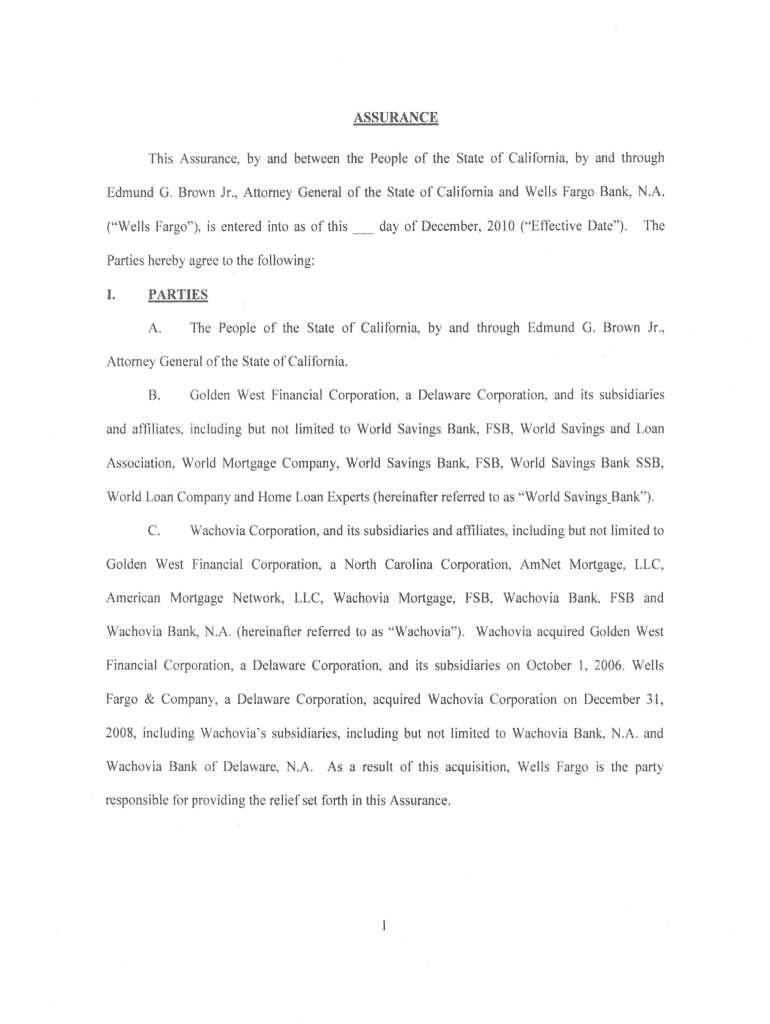 ASSURANCE

This Assurance, by and between the People of the State of California, by and through Edmund G. Brown Jr., Attorney General of the State of California and Wells Fargo Bank, N.A. ("Wells Fargo"), is entered into as of this ___ day of December, 2010 ("Effective Date"). The Parties hereby agree to the following:

I. PARTIES

A. The People of the State of California, by and through Edmund G. Brown Jr., Attorney General of the State of California.

B. Golden West Financial Corporation, a Delaware Corporation, and its subsidiaries and affiliates, including but not limited to World Savings Bank, FSB, World Savings and Loan Association, World Mortgage Company, World Savings Bank, FSB, World Savings Bank SSB, World Loan Company and Home Loan Experts (hereinafter referred to as "World Savings Bank").

C. Wachovia Corporation, and its subsidiaries and affiliates, including but not limited to Golden West Financial Corporation, a North Carolina Corporation, AmNet Mortgage, LLC, American Mortgage Network, LLC, Wachovia Mortgage, FSB, Wachovia Bank, FSB and Wachovia Bank, N.A. (hereinafter referred to as "Wachovia"). Wachovia acquired Golden West Financial Corporation, a Delaware Corporation, and its subsidiaries on October 1, 2006. Wells Fargo & Company, a Delaware Corporation, acquired Wachovia Corporation on December 31, 2008, including Wachovia's subsidiaries, including but not limited to Wachovia Bank, N.A. and Wachovia Bank of Delaware, N.A. As a result of this acquisition, Wells Fargo is the party responsible for providing the relief set forth in this Assurance.

1